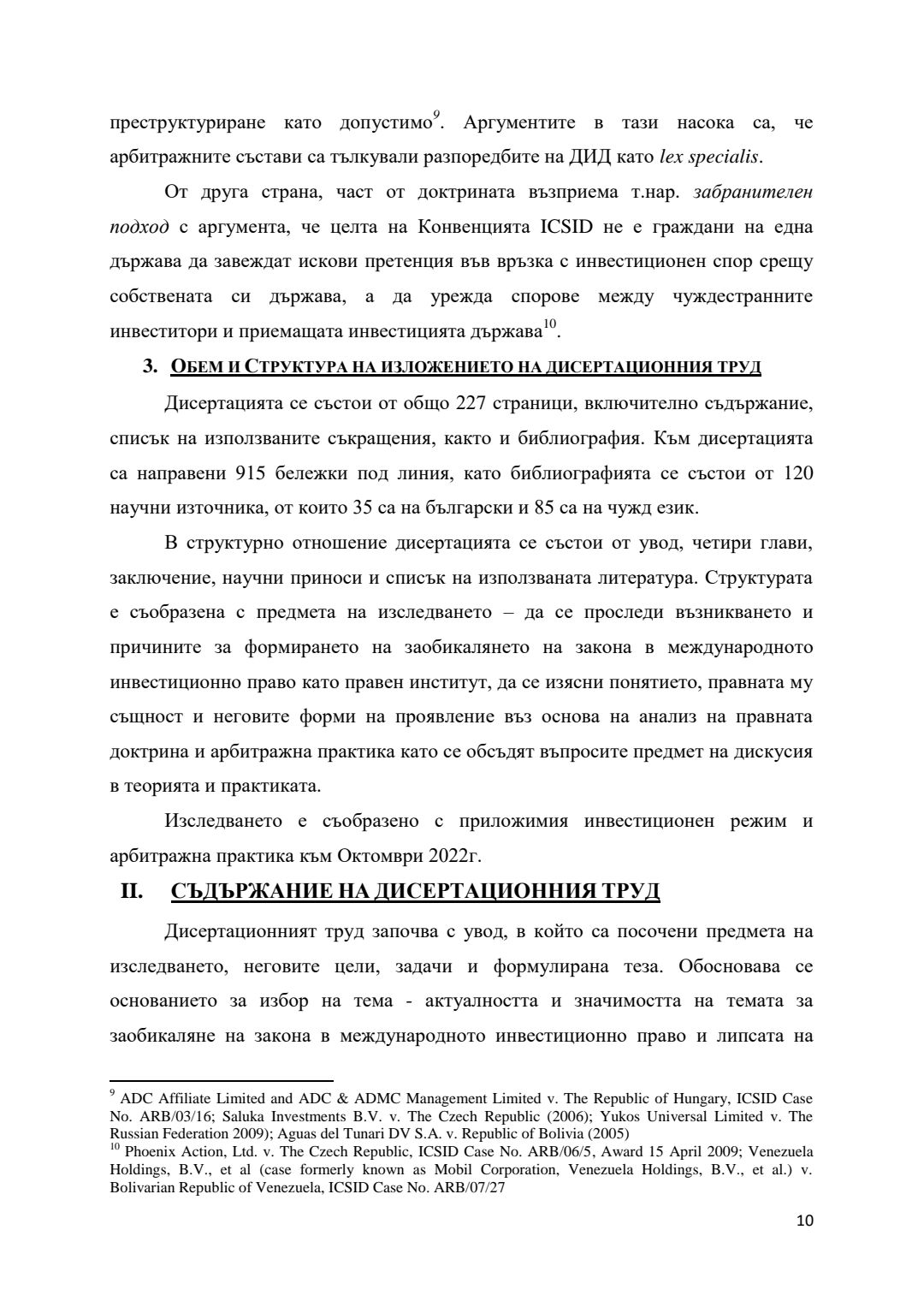 преструктуриране като допустимо$^{9}$. Аргументите в тази насока са, че арбитражните състави са тълкували разпоредбите на ДИД като lex specialis.

От друга страна, част от доктрината възприема т.нар. забранителен подход с аргумента, че целта на Конвенцията ICSID не е граждани на една държава да завеждат искови претенция във връзка с инвестиционен спор срещу собствената си държава, а да урежда спорове между чуждестранните инвеститори и приемащата инвестицията държава$^{10}$.

3. ОБЕМ И СТРУКТУРА НА ИЗЛОЖЕНИЕТО НА ДИСЕРТАЦИОННИЯ ТРУД

Дисертацията се състои от общо 227 страници, включително съдържание, списък на използваните съкращения, както и библиография. Към дисертацията са направени 915 бележки под линия, като библиографията се състои от 120 научни източника, от които 35 са на български и 85 са на чужд език.

В структурно отношение дисертацията се състои от увод, четири глави, заключение, научни приноси и списък на използваната литература. Структурата е съобразена с предмета на изследването – да се проследи възникването и причините за формирането на заобикалянето на закона в международното инвестиционно право като правен институт, да се изясни понятието, правната му същност и неговите форми на проявление въз основа на анализ на правната доктрина и арбитражна практика като се обсъдят въпросите предмет на дискусия в теорията и практиката.

Изследването е съобразено с приложимия инвестиционен режим и арбитражна практика към Октомври 2022г.

II. СЪДЪРЖАНИЕ НА ДИСЕРТАЦИОННИЯ ТРУД

Дисертационният труд започва с увод, в който са посочени предмета на изследването, неговите цели, задачи и формулирана теза. Обосновава се основанието за избор на тема - актуалността и значимостта на темата за заобикаляне на закона в международното инвестиционно право и липсата на

$^{9}$ ADC Affiliate Limited and ADC & ADMC Management Limited v. The Republic of Hungary, ICSID Case No. ARB/03/16; Saluka Investments B.V. v. The Czech Republic (2006); Yukos Universal Limited v. The Russian Federation 2009); Aguas del Tunari DV S.A. v. Republic of Bolivia (2005)
$^{10}$ Phoenix Action, Ltd. v. The Czech Republic, ICSID Case No. ARB/06/5, Award 15 April 2009; Venezuela Holdings, B.V., et al (case formerly known as Mobil Corporation, Venezuela Holdings, B.V., et al.) v. Bolivarian Republic of Venezuela, ICSID Case No. ARB/07/27

10